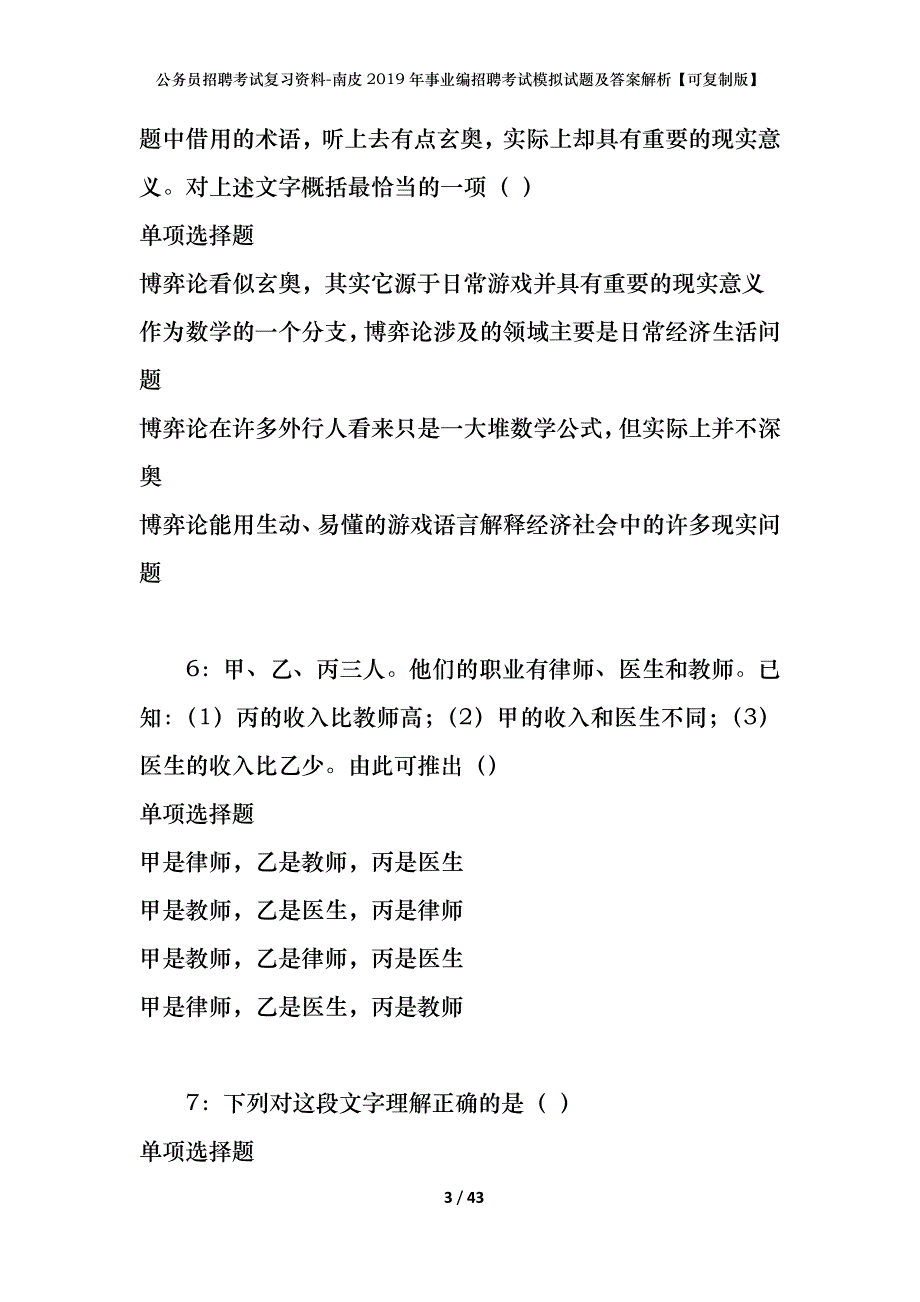 公务员招聘考试复习资料-南皮2019年事业编招聘考试模拟试题及答案解析【可复制版】

题中借用的术语，听上去有点玄奥，实际上却具有重要的现实意义。对上述文字概括最恰当的一项（ ）

单项选择题

博弈论看似玄奥，其实它源于日常游戏并具有重要的现实意义

作为数学的一个分支，博弈论涉及的领域主要是日常经济生活问题

博弈论在许多外行人看来只是一大堆数学公式，但实际上并不深奥

博弈论能用生动、易懂的游戏语言解释经济社会中的许多现实问题

6：甲、乙、丙三人。他们的职业有律师、医生和教师。已知：（1）丙的收入比教师高；（2）甲的收入和医生不同；（3）医生的收入比乙少。由此可推出（）

单项选择题

甲是律师，乙是教师，丙是医生

甲是教师，乙是医生，丙是律师

甲是教师，乙是律师，丙是医生

甲是律师，乙是医生，丙是教师

7：下列对这段文字理解正确的是（ ）

单项选择题

3 / 43